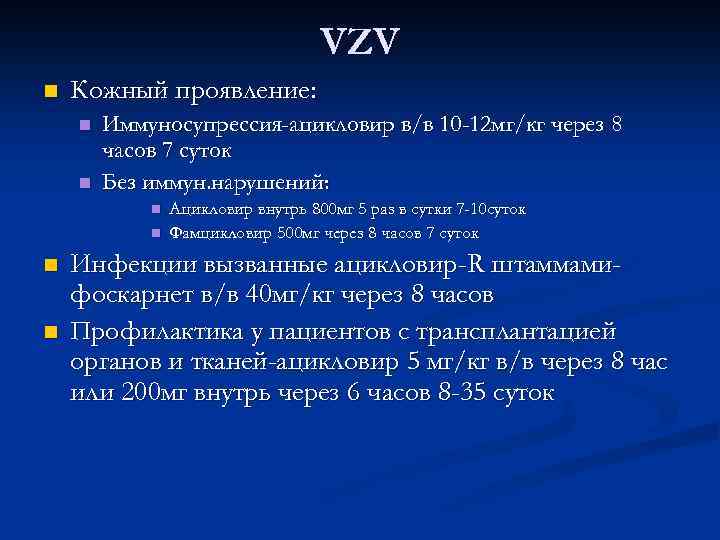 VZV

Кожный проявление:

Иммуносупрессия-ацикловир в/в 10-12мг/кг через 8 часов 7 суток

Без иммун.нарушений:

Ацикловир внутрь 800мг 5 раз в сутки 7-10суток

Фамцикловир 500мг через 8 часов 7 суток

Инфекции вызванные ацикловир-R штаммами-фоскарнет в/в 40мг/кг через 8 часов

Профилактика у пациентов с трансплантацией органов и тканей-ацикловир 5 мг/кг в/в через 8 час или 200мг внутрь через 6 часов 8-35 суток